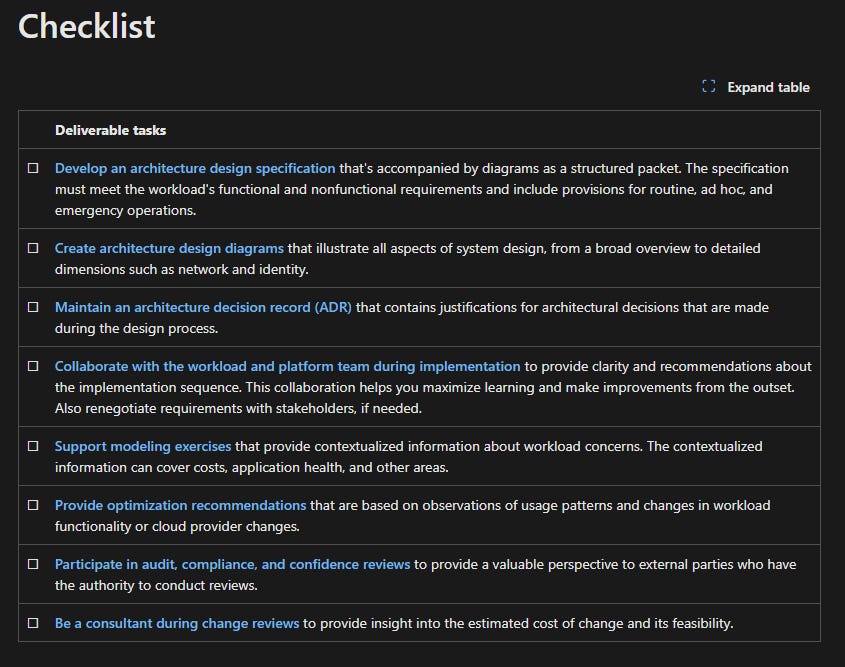 Checklist

Expand table

| | Deliverable tasks |
|---|---|
| ☐ | Develop an architecture design specification that's accompanied by diagrams as a structured packet. The specification must meet the workload's functional and nonfunctional requirements and include provisions for routine, ad hoc, and emergency operations. |
| ☐ | Create architecture design diagrams that illustrate all aspects of system design, from a broad overview to detailed dimensions such as network and identity. |
| ☐ | Maintain an architecture decision record (ADR) that contains justifications for architectural decisions that are made during the design process. |
| ☐ | Collaborate with the workload and platform team during implementation to provide clarity and recommendations about the implementation sequence. This collaboration helps you maximize learning and make improvements from the outset. Also renegotiate requirements with stakeholders, if needed. |
| ☐ | Support modeling exercises that provide contextualized information about workload concerns. The contextualized information can cover costs, application health, and other areas. |
| ☐ | Provide optimization recommendations that are based on observations of usage patterns and changes in workload functionality or cloud provider changes. |
| ☐ | Participate in audit, compliance, and confidence reviews to provide a valuable perspective to external parties who have the authority to conduct reviews. |
| ☐ | Be a consultant during change reviews to provide insight into the estimated cost of change and its feasibility. |